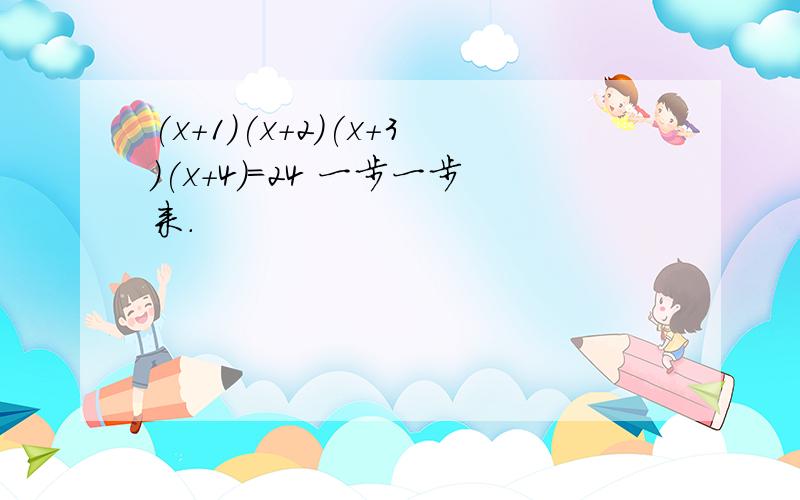 $(x+1)(x+2)(x+3)(x+4)=24$ 一步一步来.